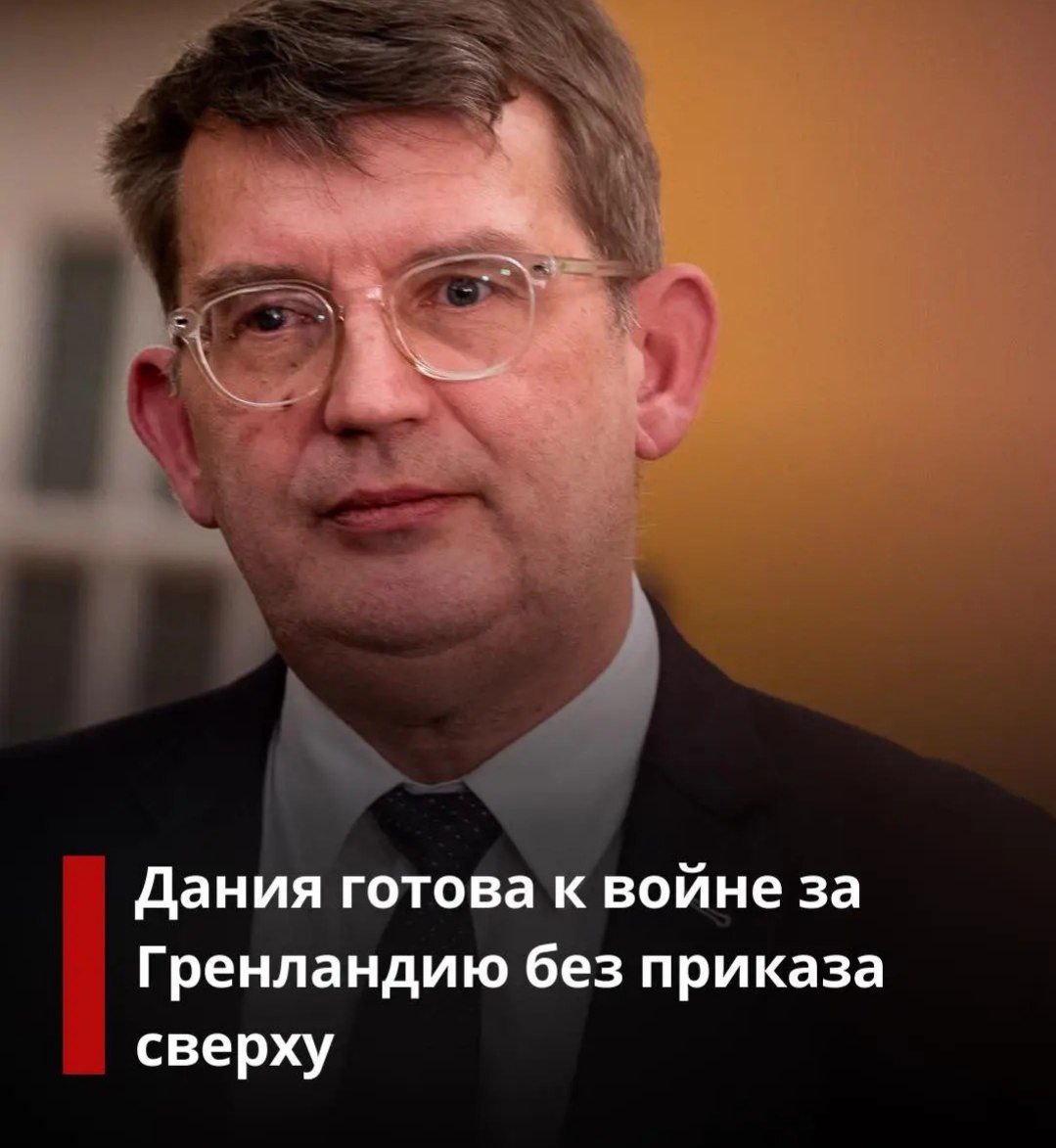 Дания готова к войне за Гренландию без приказа сверху